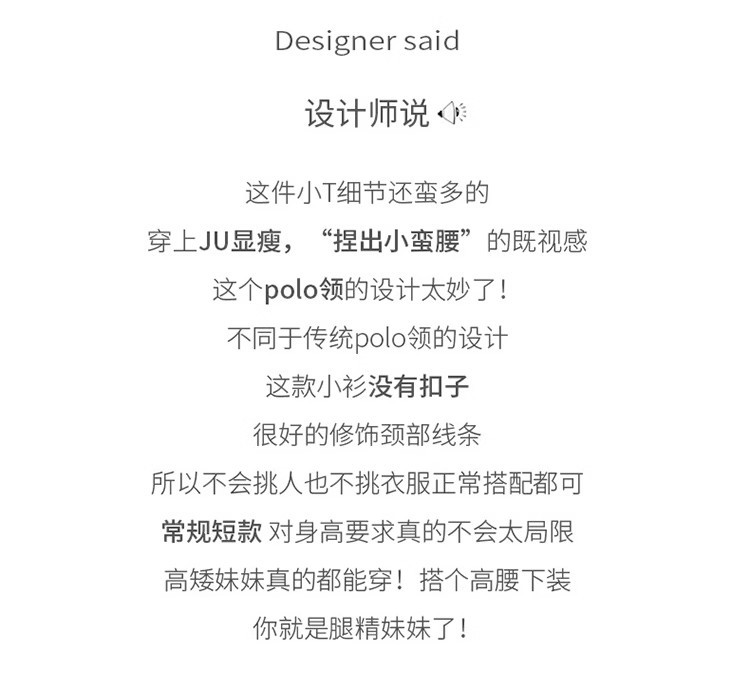 Designer said

设计师说

这件小T细节还蛮多的
穿上JU显瘦，“捏出小蛮腰”的既视感
这个polo领的设计太妙了！
不同于传统polo领的设计
这款小衫没有扣子
很好的修饰颈部线条
所以不会挑人也不挑衣服正常搭配都可
常规短款 对身高要求真的不会太局限
高矮妹妹真的都能穿！ 搭个高腰下装
你就是腿精妹妹了！